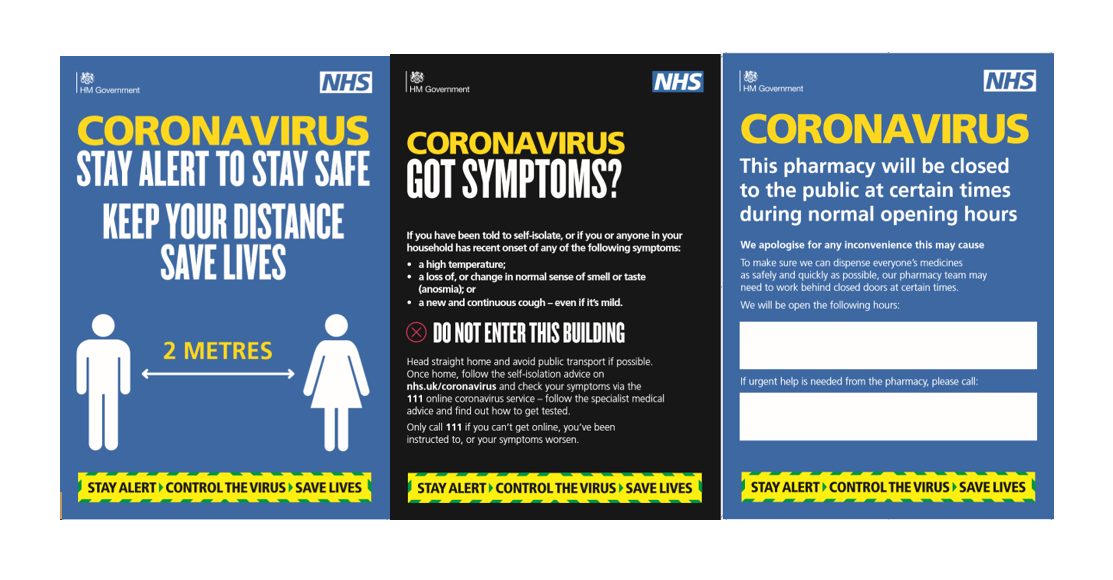 HM Government

NHS

CORONAVIRUS
STAY ALERT TO STAY SAFE

KEEP YOUR DISTANCE
SAVE LIVES

2 METRES

STAY ALERT ▸ CONTROL THE VIRUS ▸ SAVE LIVES

HM Government

NHS

CORONAVIRUS
GOT SYMPTOMS?

If you have been told to self-isolate, or if you or anyone in your household has recent onset of any of the following symptoms:

• a high temperature;
• a loss of, or change in normal sense of smell or taste (anosmia); or
• a new and continuous cough – even if it's mild.

DO NOT ENTER THIS BUILDING

Head straight home and avoid public transport if possible. Once home, follow the self-isolation advice on nhs.uk/coronavirus and check your symptoms via the 111 online coronavirus service – follow the specialist medical advice and find out how to get tested.

Only call 111 if you can't get online, you've been instructed to, or your symptoms worsen.

STAY ALERT ▸ CONTROL THE VIRUS ▸ SAVE LIVES

HM Government

NHS

CORONAVIRUS

This pharmacy will be closed to the public at certain times during normal opening hours

We apologise for any inconvenience this may cause

To make sure we can dispense everyone's medicines as safely and quickly as possible, our pharmacy team may need to work behind closed doors at certain times.

We will be open the following hours:

If urgent help is needed from the pharmacy, please call:

STAY ALERT ▸ CONTROL THE VIRUS ▸ SAVE LIVES